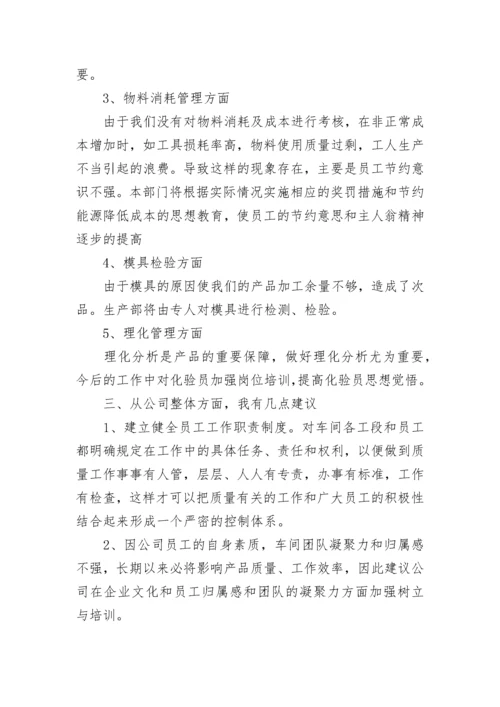 要。

3、物料消耗管理方面

由于我们没有对物料消耗及成本进行考核，在非正常成本增加时，如工具损耗率高，物料使用质量过剩，工人生产不当引起的浪费。导致这样的现象存在，主要是员工节约意识不强。本部门将根据实际情况实施相应的奖罚措施和节约能源降低成本的思想教育，使员工的节约意思和主人翁精神逐步的提高

4、模具检验方面

由于模具的原因使我们的产品加工余量不够，造成了次品。生产部将由专人对模具进行检测、检验。

5、理化管理方面

理化分析是产品的重要保障，做好理化分析尤为重要，今后的工作中对化验员加强岗位培训，提高化验员思想觉悟。

三、从公司整体方面，我有几点建议

1、建立健全员工工作职责制度。对车间各工段和员工都明确规定在工作中的具体任务、责任和权利，以便做到质量工作事事有人管，层层、人人有专责，办事有标准，工作有检查，这样才可以把质量有关的工作和广大员工的积极性结合起来形成一个严密的控制体系。

2、因公司员工的自身素质，车间团队凝聚力和归属感不强，长期以来必将影响产品质量、工作效率，因此建议公司在企业文化和员工归属感和团队的凝聚力方面加强树立与培训。